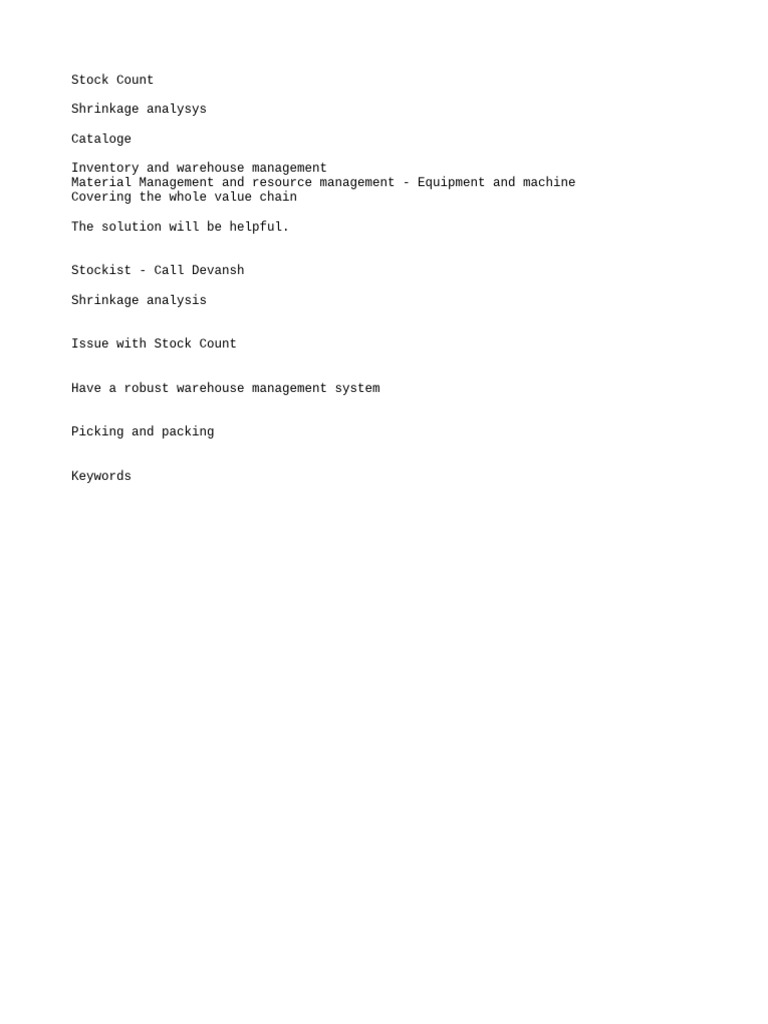 Stock Count

Shrinkage analysys

Cataloge

Inventory and warehouse management
Material Management and resource management - Equipment and machine
Covering the whole value chain

The solution will be helpful.

Stockist - Call Devansh

Shrinkage analysis

Issue with Stock Count

Have a robust warehouse management system

Picking and packing

Keywords